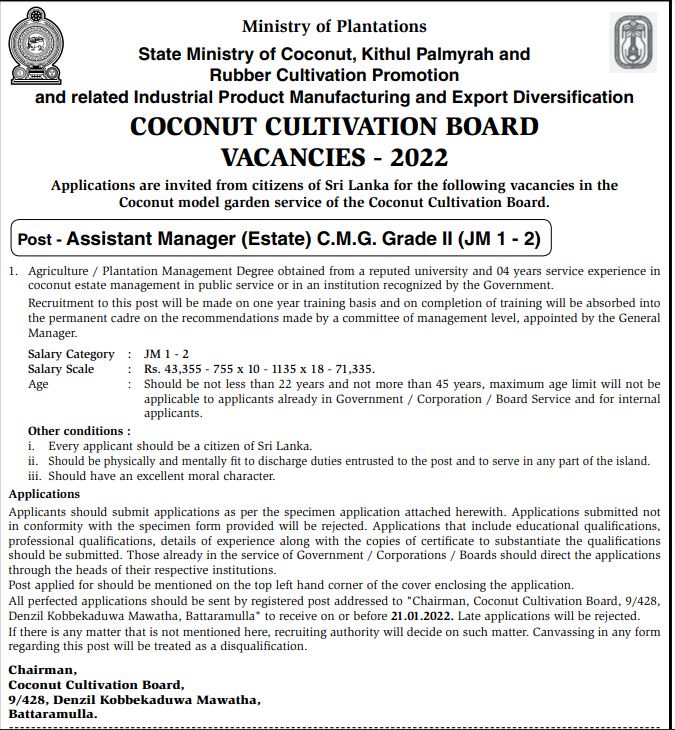 Ministry of Plantations

State Ministry of Coconut, Kithul Palmyrah and Rubber Cultivation Promotion and related Industrial Product Manufacturing and Export Diversification

COCONUT CULTIVATION BOARD

VACANCIES - 2022

Applications are invited from citizens of Sri Lanka for the following vacancies in the Coconut model garden service of the Coconut Cultivation Board.

Post - Assistant Manager (Estate) C.M.G. Grade II (JM 1 - 2)

1. Agriculture / Plantation Management Degree obtained from a reputed university and 04 years service experience in coconut estate management in public service or in an institution recognized by the Government.

Recruitment to this post will be made on one year training basis and on completion of training will be absorbed into the permanent cadre on the recommendations made by a committee of management level, appointed by the General Manager.

Salary Category : JM 1 - 2
Salary Scale : Rs. 43,355 - 755 x 10 - 1135 x 18 - 71,335.
Age : Should be not less than 22 years and not more than 45 years, maximum age limit will not be applicable to applicants already in Government / Corporation / Board Service and for internal applicants.

Other conditions :
i. Every applicant should be a citizen of Sri Lanka.
ii. Should be physically and mentally fit to discharge duties entrusted to the post and to serve in any part of the island.
iii. Should have an excellent moral character.

Applications

Applicants should submit applications as per the specimen application attached herewith. Applications submitted not in conformity with the specimen form provided will be rejected. Applications that include educational qualifications, professional qualifications, details of experience along with the copies of certificate to substantiate the qualifications should be submitted. Those already in the service of Government / Corporations / Boards should direct the applications through the heads of their respective institutions.

Post applied for should be mentioned on the top left hand corner of the cover enclosing the application.

All perfected applications should be sent by registered post addressed to "Chairman, Coconut Cultivation Board, 9/428, Denzil Kobbekaduwa Mawatha, Battaramulla" to receive on or before 21.01.2022. Late applications will be rejected.

If there is any matter that is not mentioned here, recruiting authority will decide on such matter. Canvassing in any form regarding this post will be treated as a disqualification.

Chairman,
Coconut Cultivation Board,
9/428, Denzil Kobbekaduwa Mawatha,
Battaramulla.